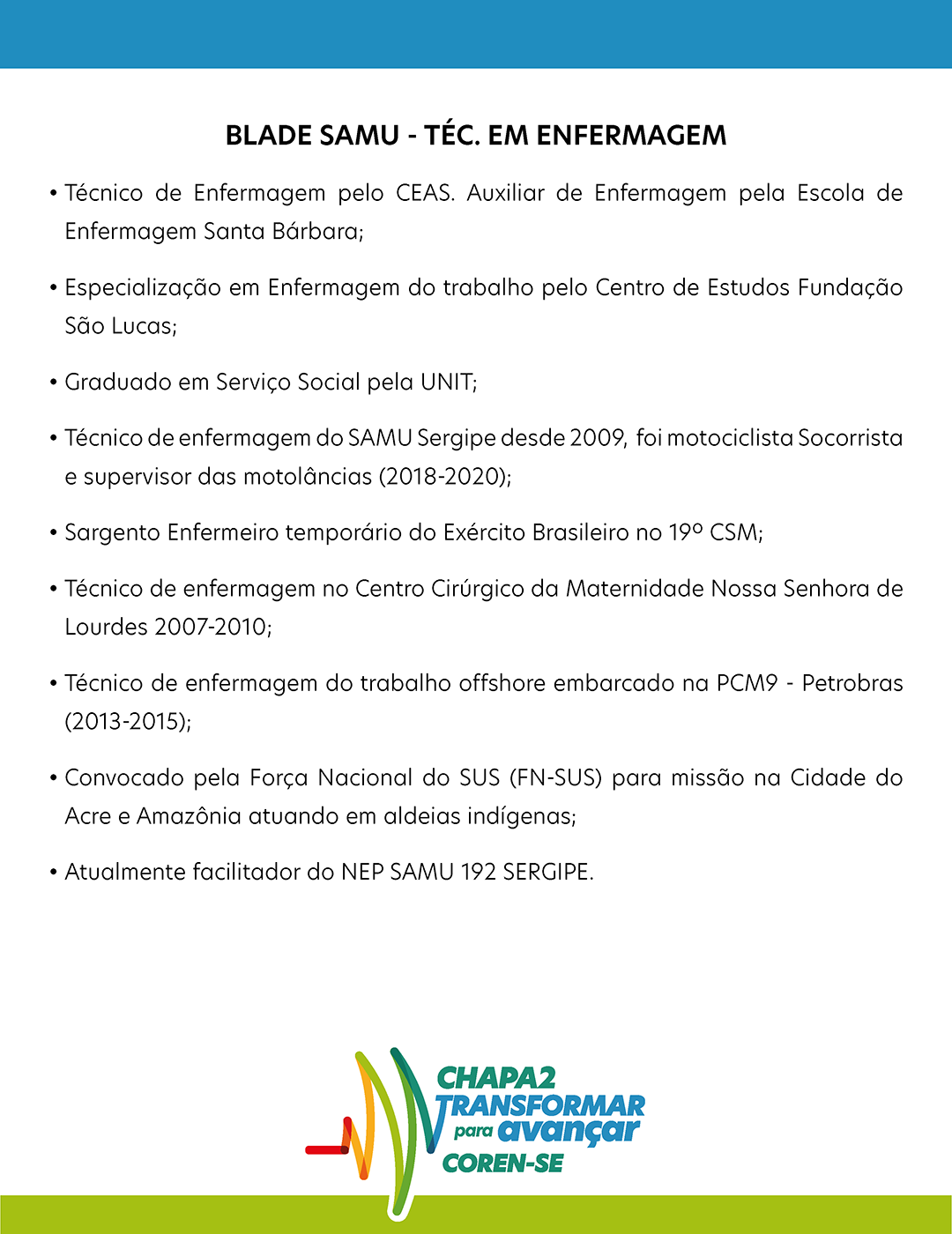 BLADE SAMU - TÉC. EM ENFERMAGEM

• Técnico de Enfermagem pelo CEAS. Auxiliar de Enfermagem pela Escola de Enfermagem Santa Bárbara;

• Especialização em Enfermagem do trabalho pelo Centro de Estudos Fundação São Lucas;

• Graduado em Serviço Social pela UNIT;

• Técnico de enfermagem do SAMU Sergipe desde 2009, foi motociclista Socorrista e supervisor das motolâncias (2018-2020);

• Sargento Enfermeiro temporário do Exército Brasileiro no 19º CSM;

• Técnico de enfermagem no Centro Cirúrgico da Maternidade Nossa Senhora de Lourdes 2007-2010;

• Técnico de enfermagem do trabalho offshore embarcado na PCM9 - Petrobras (2013-2015);

• Convocado pela Força Nacional do SUS (FN-SUS) para missão na Cidade do Acre e Amazônia atuando em aldeias indígenas;

• Atualmente facilitador do NEP SAMU 192 SERGIPE.

CHAPA2
TRANSFORMAR
para avançar
COREN-SE